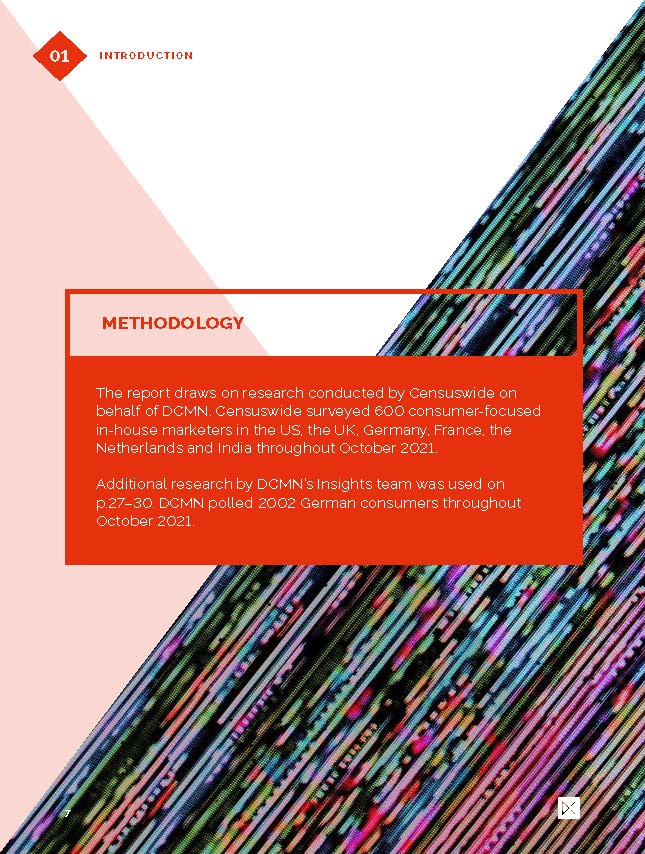 01 INTRODUCTION

METHODOLOGY

The report draws on research conducted by Censuswide on behalf of DCMN. Censuswide surveyed 600 consumer-focused in-house marketers in the US, the UK, Germany, France, the Netherlands and India throughout October 2021.

Additional research by DCMN's Insights team was used on p.27–30. DCMN polled 2002 German consumers throughout October 2021.

7